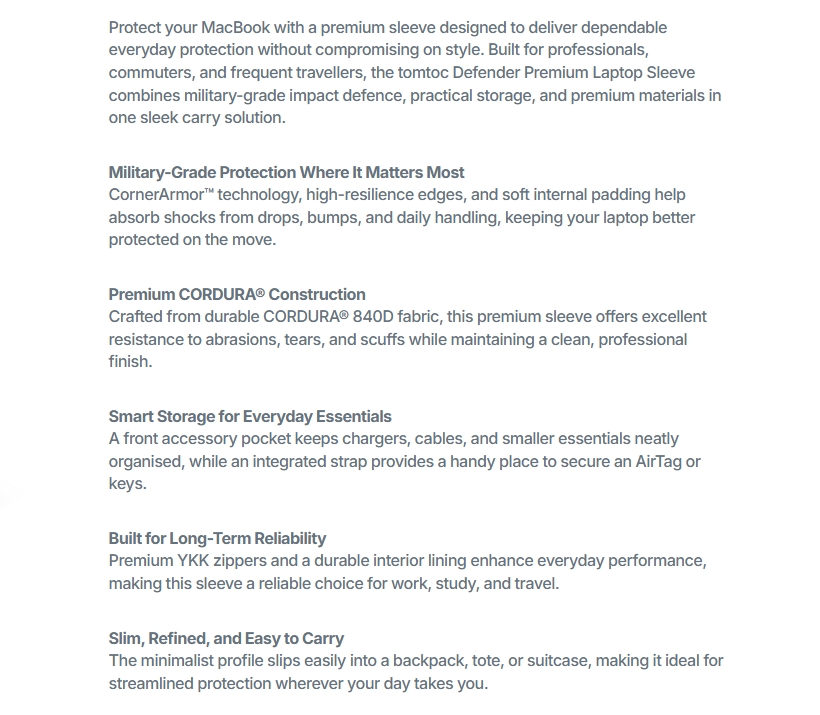 Protect your MacBook with a premium sleeve designed to deliver dependable everyday protection without compromising on style. Built for professionals, commuters, and frequent travellers, the tomtoc Defender Premium Laptop Sleeve combines military-grade impact defence, practical storage, and premium materials in one sleek carry solution.

Military-Grade Protection Where It Matters Most
CornerArmor™ technology, high-resilience edges, and soft internal padding help absorb shocks from drops, bumps, and daily handling, keeping your laptop better protected on the move.

Premium CORDURA® Construction
Crafted from durable CORDURA® 840D fabric, this premium sleeve offers excellent resistance to abrasions, tears, and scuffs while maintaining a clean, professional finish.

Smart Storage for Everyday Essentials
A front accessory pocket keeps chargers, cables, and smaller essentials neatly organised, while an integrated strap provides a handy place to secure an AirTag or keys.

Built for Long-Term Reliability
Premium YKK zippers and a durable interior lining enhance everyday performance, making this sleeve a reliable choice for work, study, and travel.

Slim, Refined, and Easy to Carry
The minimalist profile slips easily into a backpack, tote, or suitcase, making it ideal for streamlined protection wherever your day takes you.